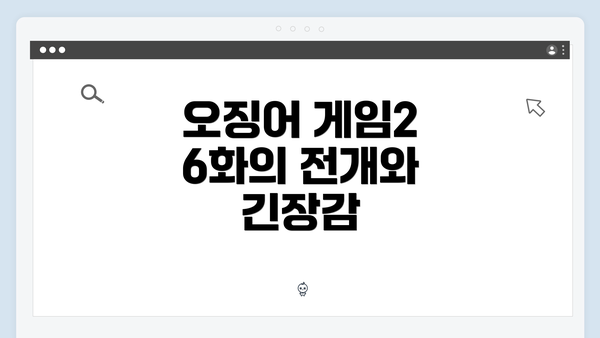 오징어 게임2 6화의 전개와 긴장감